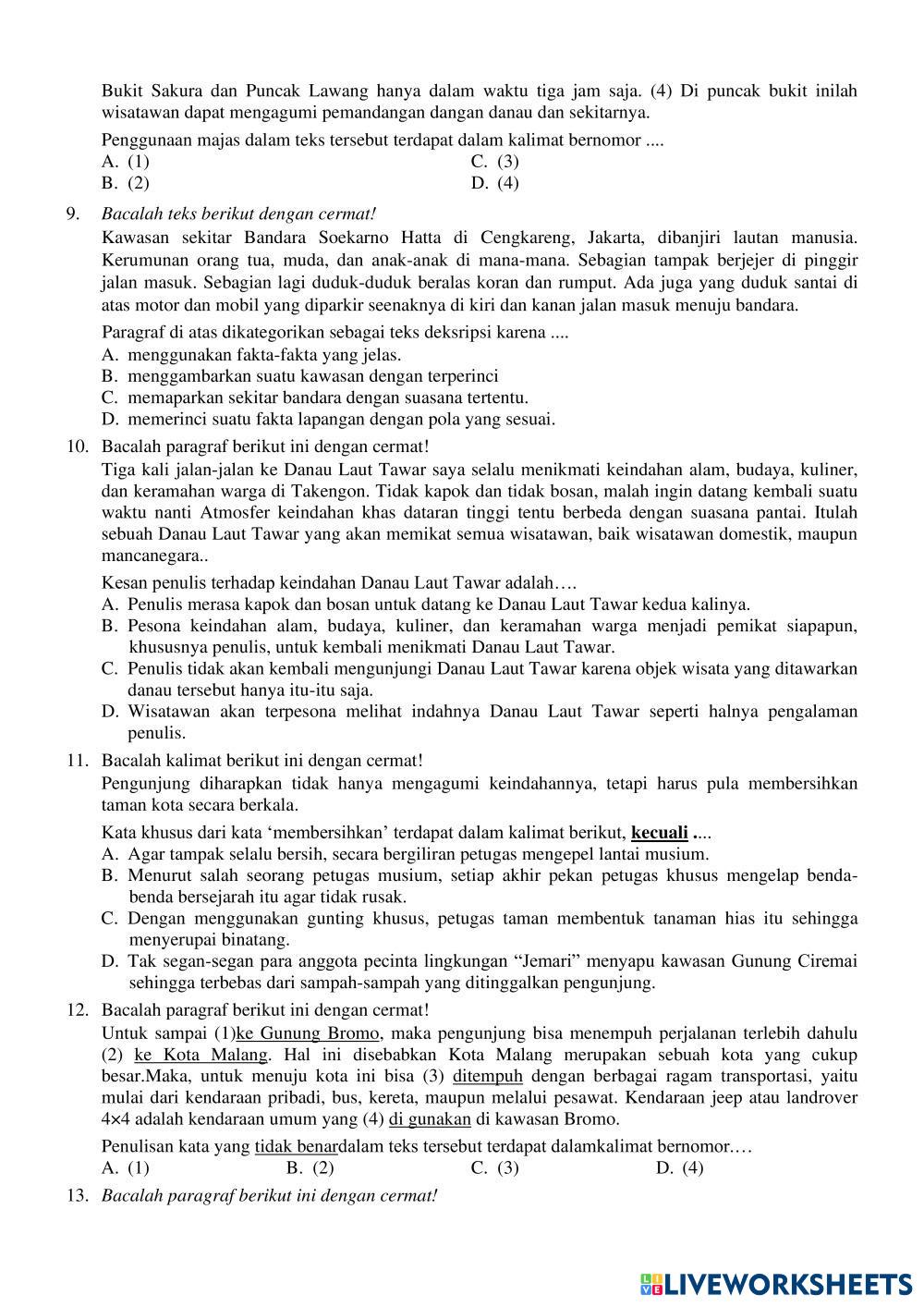 Bukit Sakura dan Puncak Lawang hanya dalam waktu tiga jam saja. (4) Di puncak bukit inilah wisatawan dapat mengagumi pemandangan dangan danau dan sekitarnya.

Penggunaan majas dalam teks tersebut terdapat dalam kalimat bernomor ....
A. (1)
B. (2)
C. (3)
D. (4)

9. Bacalah teks berikut dengan cermat!
Kawasan sekitar Bandara Soekarno Hatta di Cengkareng, Jakarta, dibanjiri lautan manusia. Kerumunan orang tua, muda, dan anak-anak di mana-mana. Sebagian tampak berjejer di pinggir jalan masuk. Sebagian lagi duduk-duduk beralas koran dan rumput. Ada juga yang duduk santai di atas motor dan mobil yang diparkir seenaknya di kiri dan kanan jalan masuk menuju bandara.

Paragraf di atas dikategorikan sebagai teks deksripsi karena ....
A. menggunakan fakta-fakta yang jelas.
B. menggambarkan suatu kawasan dengan terperinci
C. memaparkan sekitar bandara dengan suasana tertentu.
D. memerinci suatu fakta lapangan dengan pola yang sesuai.

10. Bacalah paragraf berikut ini dengan cermat!
Tiga kali jalan-jalan ke Danau Laut Tawar saya selalu menikmati keindahan alam, budaya, kuliner, dan keramahan warga di Takengon. Tidak kapok dan tidak bosan, malah ingin datang kembali suatu waktu nanti Atmosfer keindahan khas dataran tinggi tentu berbeda dengan suasana pantai. Itulah sebuah Danau Laut Tawar yang akan memikat semua wisatawan, baik wisatawan domestik, maupun mancanegara..

Kesan penulis terhadap keindahan Danau Laut Tawar adalah….
A. Penulis merasa kapok dan bosan untuk datang ke Danau Laut Tawar kedua kalinya.
B. Pesona keindahan alam, budaya, kuliner, dan keramahan warga menjadi pemikat siapapun, khususnya penulis, untuk kembali menikmati Danau Laut Tawar.
C. Penulis tidak akan kembali mengunjungi Danau Laut Tawar karena objek wisata yang ditawarkan danau tersebut hanya itu-itu saja.
D. Wisatawan akan terpesona melihat indahnya Danau Laut Tawar seperti halnya pengalaman penulis.

11. Bacalah kalimat berikut ini dengan cermat!
Pengunjung diharapkan tidak hanya mengagumi keindahannya, tetapi harus pula membersihkan taman kota secara berkala.

Kata khusus dari kata ‘membersihkan’ terdapat dalam kalimat berikut, kecuali ....
A. Agar tampak selalu bersih, secara bergiliran petugas mengepel lantai musium.
B. Menurut salah seorang petugas musium, setiap akhir pekan petugas khusus mengelap benda-benda bersejarah itu agar tidak rusak.
C. Dengan menggunakan gunting khusus, petugas taman membentuk tanaman hias itu sehingga menyerupai binatang.
D. Tak segan-segan para anggota pecinta lingkungan “Jemari” menyapu kawasan Gunung Ciremai sehingga terbebas dari sampah-sampah yang ditinggalkan pengunjung.

12. Bacalah paragraf berikut ini dengan cermat!
Untuk sampai (1)ke Gunung Bromo, maka pengunjung bisa menempuh perjalanan terlebih dahulu (2) ke Kota Malang. Hal ini disebabkan Kota Malang merupakan sebuah kota yang cukup besar.Maka, untuk menuju kota ini bisa (3) ditempuh dengan berbagai ragam transportasi, yaitu mulai dari kendaraan pribadi, bus, kereta, maupun melalui pesawat. Kendaraan jeep atau landrover 4×4 adalah kendaraan umum yang (4) di gunakan di kawasan Bromo.

Penulisan kata yang tidak benardalam teks tersebut terdapat dalamkalimat bernomor.…
A. (1)
B. (2)
C. (3)
D. (4)

13. Bacalah paragraf berikut ini dengan cermat!

LIVEWORKSHEETS